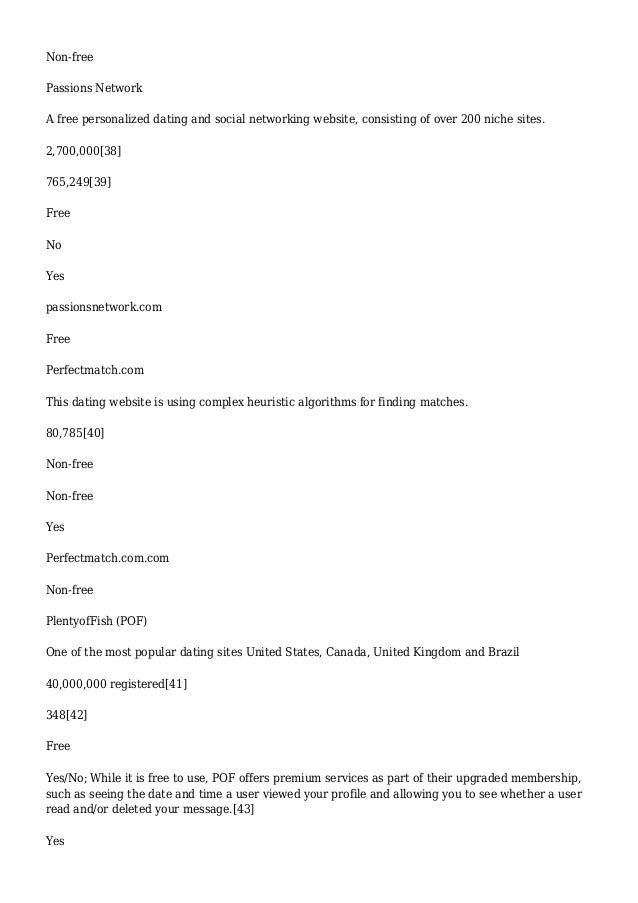 Non-free

Passions Network

A free personalized dating and social networking website, consisting of over 200 niche sites.

2,700,000[38]

765,249[39]

Free

No

Yes

passionsnetwork.com

Free

Perfectmatch.com

This dating website is using complex heuristic algorithms for finding matches.

80,785[40]

Non-free

Non-free

Yes

Perfectmatch.com.com

Non-free

PlentyofFish (POF)

One of the most popular dating sites United States, Canada, United Kingdom and Brazil

40,000,000 registered[41]

348[42]

Free

Yes/No; While it is free to use, POF offers premium services as part of their upgraded membership, such as seeing the date and time a user viewed your profile and allowing you to see whether a user read and/or deleted your message.[43]

Yes